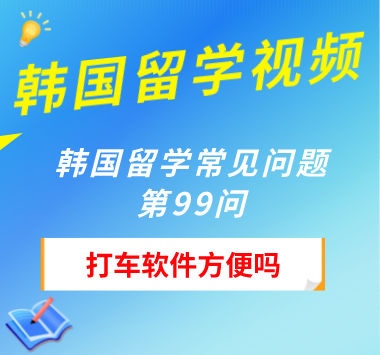 韩国留学视频

韩国留学常见问题
第99问

打车软件方便吗